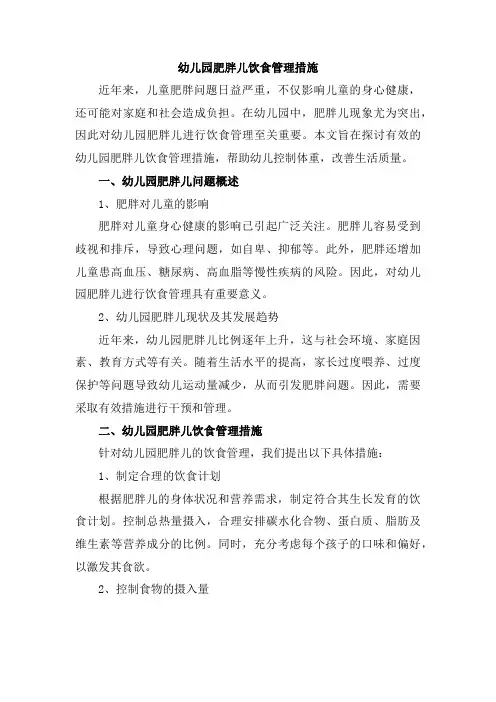 幼儿园肥胖儿饮食管理措施

近年来，儿童肥胖问题日益严重，不仅影响儿童的身心健康，还可能对家庭和社会造成负担。在幼儿园中，肥胖儿现象尤为突出，因此对幼儿园肥胖儿进行饮食管理至关重要。本文旨在探讨有效的幼儿园肥胖儿饮食管理措施，帮助幼儿控制体重，改善生活质量。

一、幼儿园肥胖儿问题概述

1、肥胖对儿童的影响

肥胖对儿童身心健康的影响已引起广泛关注。肥胖儿容易受到歧视和排斥，导致心理问题，如自卑、抑郁等。此外，肥胖还增加儿童患高血压、糖尿病、高血脂等慢性疾病的风险。因此，对幼儿园肥胖儿进行饮食管理具有重要意义。

2、幼儿园肥胖儿现状及其发展趋势

近年来，幼儿园肥胖儿比例逐年上升，这与社会环境、家庭因素、教育方式等有关。随着生活水平的提高，家长过度喂养、过度保护等问题导致幼儿运动量减少，从而引发肥胖问题。因此，需要采取有效措施进行干预和管理。

二、幼儿园肥胖儿饮食管理措施

针对幼儿园肥胖儿的饮食管理，我们提出以下具体措施：

1、制定合理的饮食计划

根据肥胖儿的身体状况和营养需求，制定符合其生长发育的饮食计划。控制总热量摄入，合理安排碳水化合物、蛋白质、脂肪及维生素等营养成分的比例。同时，充分考虑每个孩子的口味和偏好，以激发其食欲。

2、控制食物的摄入量